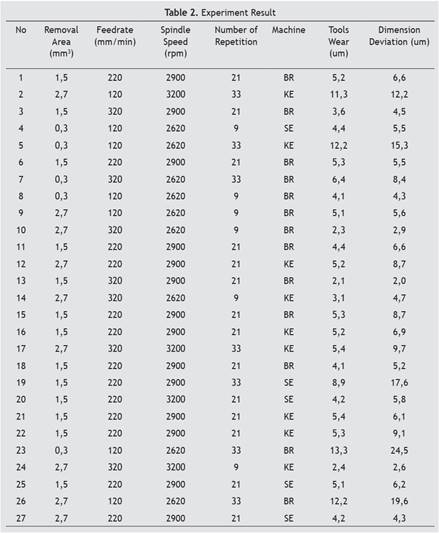 **Table 2.** Experiment Result

| No | Removal Area (mm$^3$) | Feedrate (mm/min) | Spindle Speed (rpm) | Number of Repetition | Machine | Tools Wear (um) | Dimension Deviation (um) |
|---|---|---|---|---|---|---|---|
| 1 | 1,5 | 220 | 2900 | 21 | BR | 5,2 | 6,6 |
| 2 | 2,7 | 120 | 3200 | 33 | KE | 11,3 | 12,2 |
| 3 | 1,5 | 320 | 2900 | 21 | BR | 3,6 | 4,5 |
| 4 | 0,3 | 120 | 2620 | 9 | SE | 4,4 | 5,5 |
| 5 | 0,3 | 120 | 2620 | 33 | KE | 12,2 | 15,3 |
| 6 | 1,5 | 220 | 2900 | 21 | BR | 5,3 | 5,5 |
| 7 | 0,3 | 320 | 2620 | 33 | BR | 6,4 | 8,4 |
| 8 | 0,3 | 120 | 2620 | 9 | BR | 4,1 | 4,3 |
| 9 | 2,7 | 120 | 2620 | 9 | BR | 5,1 | 5,6 |
| 10 | 2,7 | 320 | 2620 | 9 | BR | 2,3 | 2,9 |
| 11 | 1,5 | 220 | 2900 | 21 | BR | 4,4 | 6,6 |
| 12 | 2,7 | 220 | 2900 | 21 | KE | 5,2 | 8,7 |
| 13 | 1,5 | 320 | 2900 | 21 | BR | 2,1 | 2,0 |
| 14 | 2,7 | 320 | 2620 | 9 | KE | 3,1 | 4,7 |
| 15 | 1,5 | 220 | 2900 | 21 | BR | 5,3 | 8,7 |
| 16 | 1,5 | 220 | 2900 | 21 | KE | 5,2 | 6,9 |
| 17 | 2,7 | 320 | 3200 | 33 | KE | 5,4 | 9,7 |
| 18 | 1,5 | 220 | 2900 | 21 | BR | 4,1 | 5,2 |
| 19 | 1,5 | 220 | 2900 | 33 | SE | 8,9 | 17,6 |
| 20 | 1,5 | 220 | 3200 | 21 | SE | 4,2 | 5,8 |
| 21 | 1,5 | 220 | 2900 | 21 | KE | 5,4 | 6,1 |
| 22 | 1,5 | 220 | 2900 | 21 | KE | 5,3 | 9,1 |
| 23 | 0,3 | 120 | 2620 | 33 | BR | 13,3 | 24,5 |
| 24 | 2,7 | 320 | 3200 | 9 | KE | 2,4 | 2,6 |
| 25 | 1,5 | 220 | 2900 | 21 | SE | 5,1 | 6,2 |
| 26 | 2,7 | 120 | 2620 | 33 | BR | 12,2 | 19,6 |
| 27 | 2,7 | 220 | 2900 | 21 | SE | 4,2 | 4,3 |